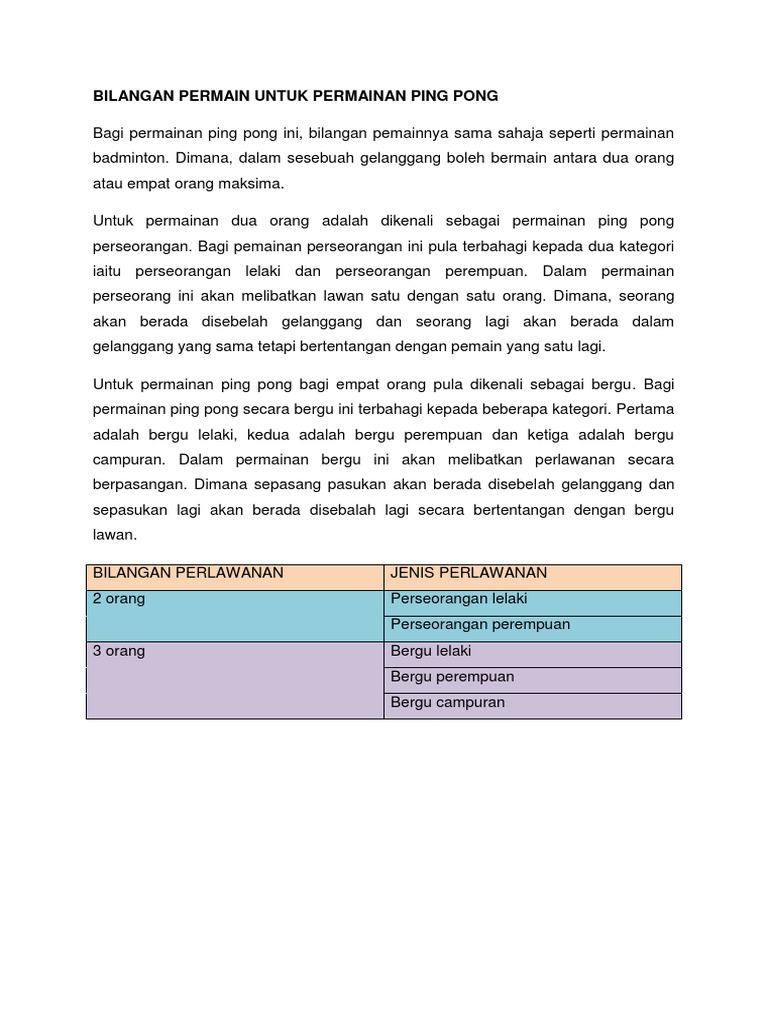 BILANGAN PERMAIN UNTUK PERMAINAN PING PONG

Bagi permainan ping pong ini, bilangan pemainnya sama sahaja seperti permainan badminton. Dimana, dalam sesebuah gelanggang boleh bermain antara dua orang atau empat orang maksima.

Untuk permainan dua orang adalah dikenali sebagai permainan ping pong perseorangan. Bagi pemainan perseorangan ini pula terbahagi kepada dua kategori iaitu perseorangan lelaki dan perseorangan perempuan. Dalam permainan perseorang ini akan melibatkan lawan satu dengan satu orang. Dimana, seorang akan berada disebelah gelanggang dan seorang lagi akan berada dalam gelanggang yang sama tetapi bertentangan dengan pemain yang satu lagi.

Untuk permainan ping pong bagi empat orang pula dikenali sebagai bergu. Bagi permainan ping pong secara bergu ini terbahagi kepada beberapa kategori. Pertama adalah bergu lelaki, kedua adalah bergu perempuan dan ketiga adalah bergu campuran. Dalam permainan bergu ini akan melibatkan perlawanan secara berpasangan. Dimana sepasang pasukan akan berada disebelah gelanggang dan sepasukan lagi akan berada disebalah lagi secara bertentangan dengan bergu lawan.

| BILANGAN PERLAWANAN | JENIS PERLAWANAN |
|---|---|
| 2 orang | Perseorangan lelaki |
| | Perseorangan perempuan |
| 3 orang | Bergu lelaki |
| | Bergu perempuan |
| | Bergu campuran |